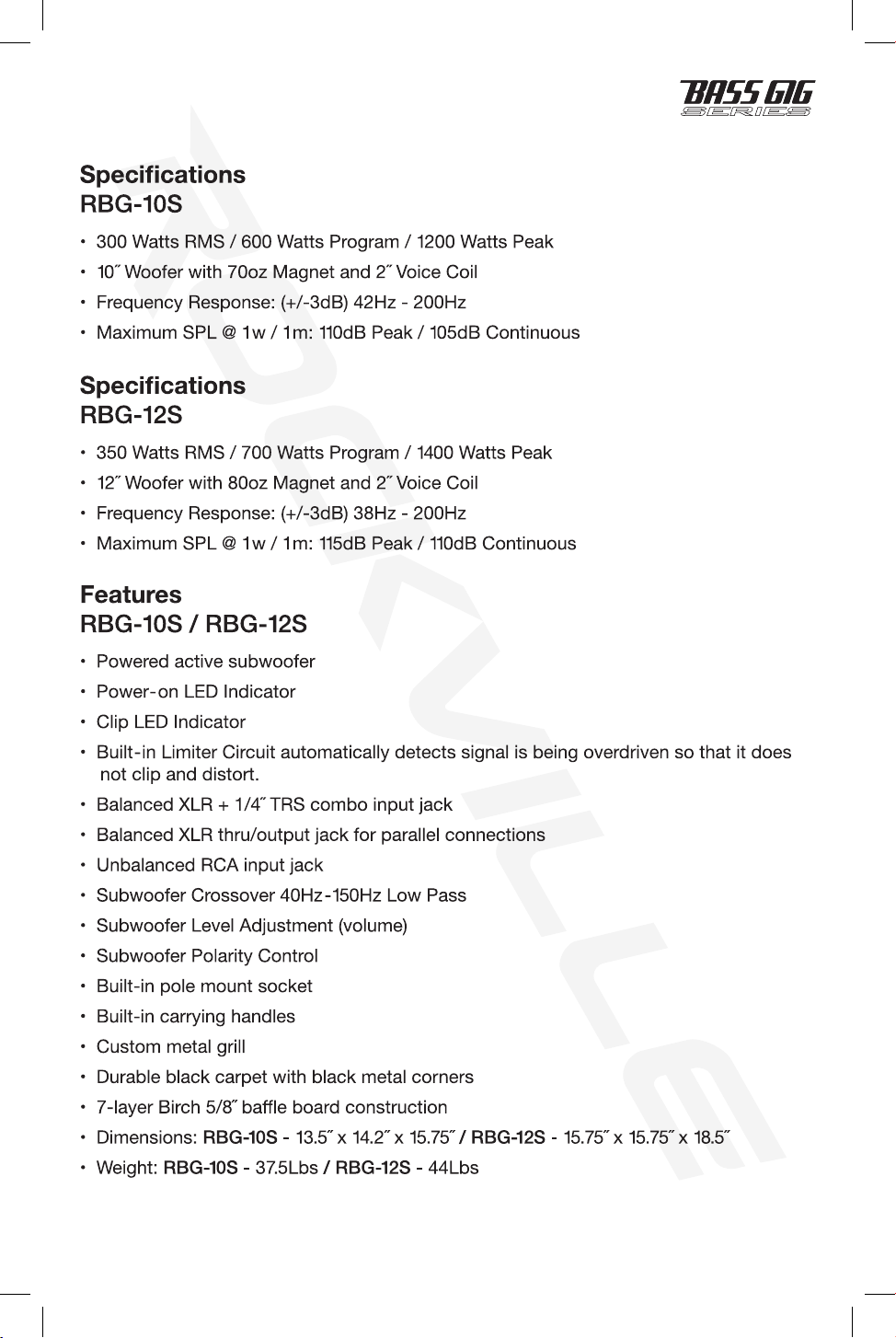 BASS GIG
SERIES

Specifications
RBG-10S

• 300 Watts RMS / 600 Watts Program / 1200 Watts Peak
• 10˝ Woofer with 70oz Magnet and 2˝ Voice Coil
• Frequency Response: (+/-3dB) 42Hz - 200Hz
• Maximum SPL @ 1w / 1m: 110dB Peak / 105dB Continuous

Specifications
RBG-12S

• 350 Watts RMS / 700 Watts Program / 1400 Watts Peak
• 12˝ Woofer with 80oz Magnet and 2˝ Voice Coil
• Frequency Response: (+/-3dB) 38Hz - 200Hz
• Maximum SPL @ 1w / 1m: 115dB Peak / 110dB Continuous

Features
RBG-10S / RBG-12S

• Powered active subwoofer
• Power-on LED Indicator
• Clip LED Indicator
• Built-in Limiter Circuit automatically detects signal is being overdriven so that it does not clip and distort.
• Balanced XLR + 1/4˝ TRS combo input jack
• Balanced XLR thru/output jack for parallel connections
• Unbalanced RCA input jack
• Subwoofer Crossover 40Hz-150Hz Low Pass
• Subwoofer Level Adjustment (volume)
• Subwoofer Polarity Control
• Built-in pole mount socket
• Built-in carrying handles
• Custom metal grill
• Durable black carpet with black metal corners
• 7-layer Birch 5/8˝ baffle board construction
• Dimensions: RBG-10S - 13.5˝ x 14.2˝ x 15.75˝ / RBG-12S - 15.75˝ x 15.75˝ x 18.5˝
• Weight: RBG-10S - 37.5Lbs / RBG-12S - 44Lbs

ROCKVILLE